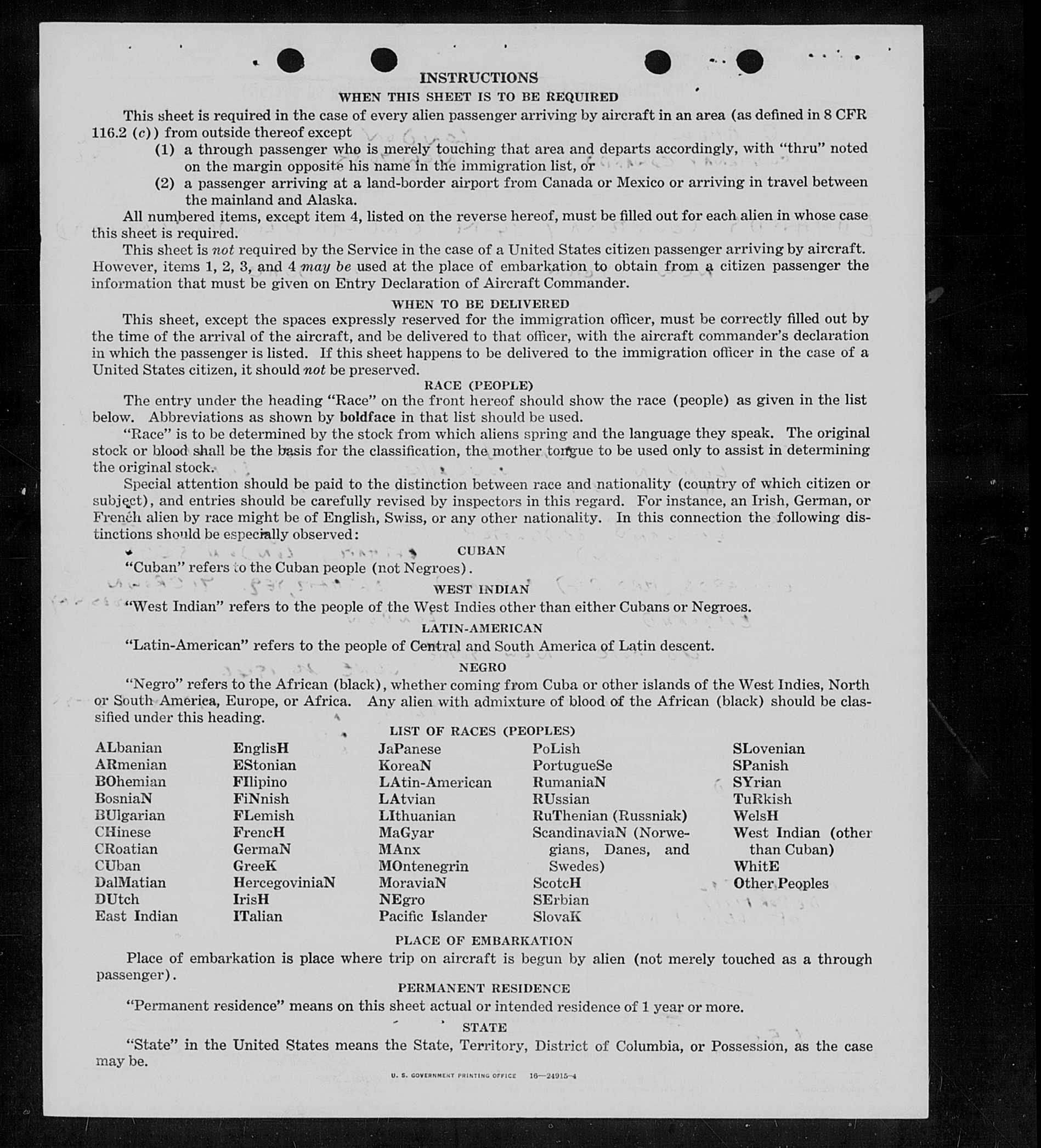 INSTRUCTIONS

WHEN THIS SHEET IS TO BE REQUIRED

This sheet is required in the case of every alien passenger arriving by aircraft in an area (as defined in 8 CFR 116.2 (c)) from outside thereof except

(1) a through passenger who is merely touching that area and departs accordingly, with "thru" noted on the margin opposite his name in the immigration list, or

(2) a passenger arriving at a land-border airport from Canada or Mexico or arriving in travel between the mainland and Alaska.

All numbered items, except item 4, listed on the reverse hereof, must be filled out for each alien in whose case this sheet is required.

This sheet is not required by the Service in the case of a United States citizen passenger arriving by aircraft. However, items 1, 2, 3, and 4 may be used at the place of embarkation to obtain from a citizen passenger the information that must be given on Entry Declaration of Aircraft Commander.

WHEN TO BE DELIVERED

This sheet, except the spaces expressly reserved for the immigration officer, must be correctly filled out by the time of the arrival of the aircraft, and be delivered to that officer, with the aircraft commander's declaration in which the passenger is listed. If this sheet happens to be delivered to the immigration officer in the case of a United States citizen, it should not be preserved.

RACE (PEOPLE)

The entry under the heading "Race" on the front hereof should show the race (people) as given in the list below. Abbreviations as shown by boldface in that list should be used.

"Race" is to be determined by the stock from which aliens spring and the language they speak. The original stock or blood shall be the basis for the classification, the mother tongue to be used only to assist in determining the original stock.

Special attention should be paid to the distinction between race and nationality (country of which citizen or subject), and entries should be carefully revised by inspectors in this regard. For instance, an Irish, German, or French alien by race might be of English, Swiss, or any other nationality. In this connection the following distinctions should be especially observed:

CUBAN

"Cuban" refers to the Cuban people (not Negroes).

WEST INDIAN

"West Indian" refers to the people of the West Indies other than either Cubans or Negroes.

LATIN-AMERICAN

"Latin-American" refers to the people of Central and South America of Latin descent.

NEGRO

"Negro" refers to the African (black), whether coming from Cuba or other islands of the West Indies, North or South America, Europe, or Africa. Any alien with admixture of blood of the African (black) should be classified under this heading.

LIST OF RACES (PEOPLES)

ALbanian
ARmenian
BOhemian
BosniaN
BUlgarian
CHinese
CRoatian
CUban
DalMatian
DUtch
East Indian

EnglisH
EStonian
FIlipino
FiNnish
FLemish
FrencH
GermaN
GreeK
HercegoviniaN
IrisH
ITalian

JaPanese
KoreaN
LAtin-American
LAtvian
LIthuanian
MaGyar
MAnx
MOntenegrin
MoraviaN
NEgro
Pacific Islander

PoLish
PortugueSe
RumaniaN
RUssian
RuThenian (Russniak)
ScandinaviaN (Norwegians, Danes, and Swedes)
ScotcH
SErbian
SlovaK

SLovenian
SPanish
SYrian
TuRkish
WelsH
West Indian (other than Cuban)
WhitE
Other Peoples

PLACE OF EMBARKATION

Place of embarkation is place where trip on aircraft is begun by alien (not merely touched as a through passenger).

PERMANENT RESIDENCE

"Permanent residence" means on this sheet actual or intended residence of 1 year or more.

STATE

"State" in the United States means the State, Territory, District of Columbia, or Possession, as the case may be.

U. S. GOVERNMENT PRINTING OFFICE 16—24915-4